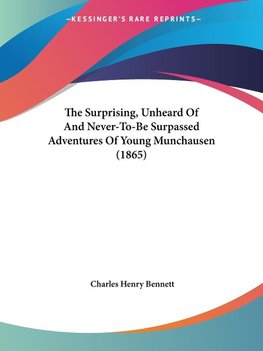 —KESSINGER'S RARE REPRINTS—

The Surprising, Unheard Of And Never-To-Be Surpassed Adventures Of Young Munchausen (1865)

Charles Henry Bennett